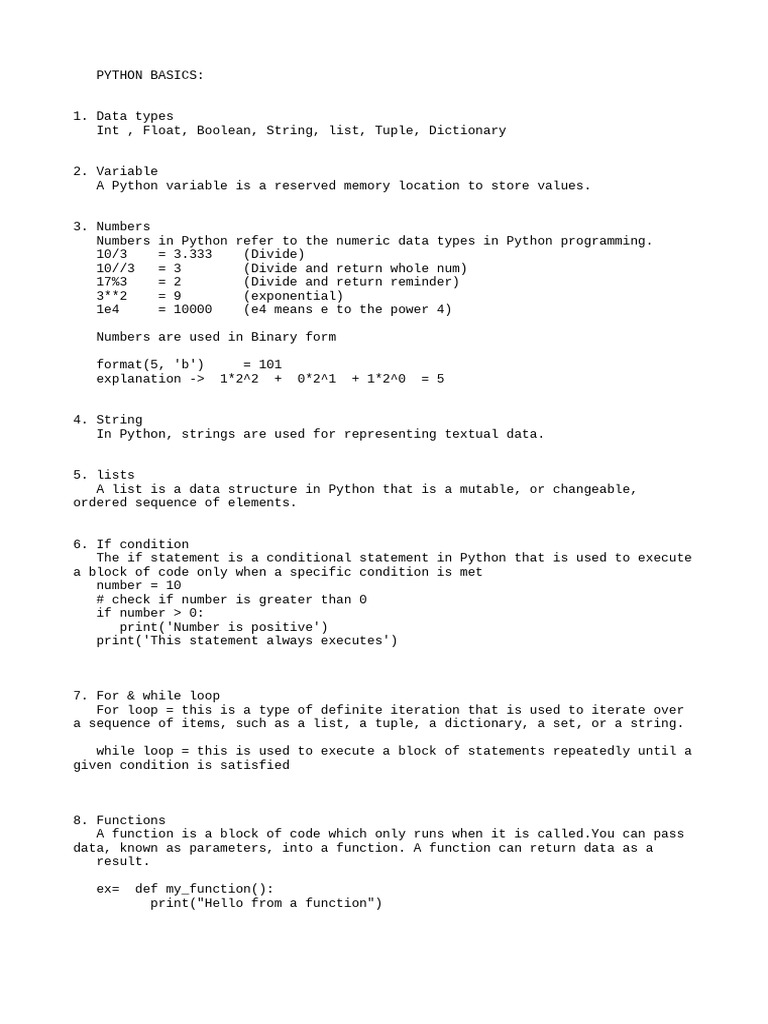 PYTHON BASICS:

1. Data types
Int , Float, Boolean, String, list, Tuple, Dictionary

2. Variable
A Python variable is a reserved memory location to store values.

3. Numbers
Numbers in Python refer to the numeric data types in Python programming.
10/3 = 3.333 (Divide)
10//3 = 3 (Divide and return whole num)
17%3 = 2 (Divide and return reminder)
3**2 = 9 (exponential)
1e4 = 10000 (e4 means e to the power 4)

Numbers are used in Binary form

format(5, 'b') = 101
explanation -> 1*2^2 + 0*2^1 + 1*2^0 = 5

4. String
In Python, strings are used for representing textual data.

5. lists
A list is a data structure in Python that is a mutable, or changeable, ordered sequence of elements.

6. If condition
The if statement is a conditional statement in Python that is used to execute a block of code only when a specific condition is met
number = 10
# check if number is greater than 0
if number > 0:
print('Number is positive')
print('This statement always executes')

7. For & while loop
For loop = this is a type of definite iteration that is used to iterate over a sequence of items, such as a list, a tuple, a dictionary, a set, or a string.

while loop = this is used to execute a block of statements repeatedly until a given condition is satisfied

8. Functions
A function is a block of code which only runs when it is called.You can pass data, known as parameters, into a function. A function can return data as a result.

ex= def my_function():
print("Hello from a function")